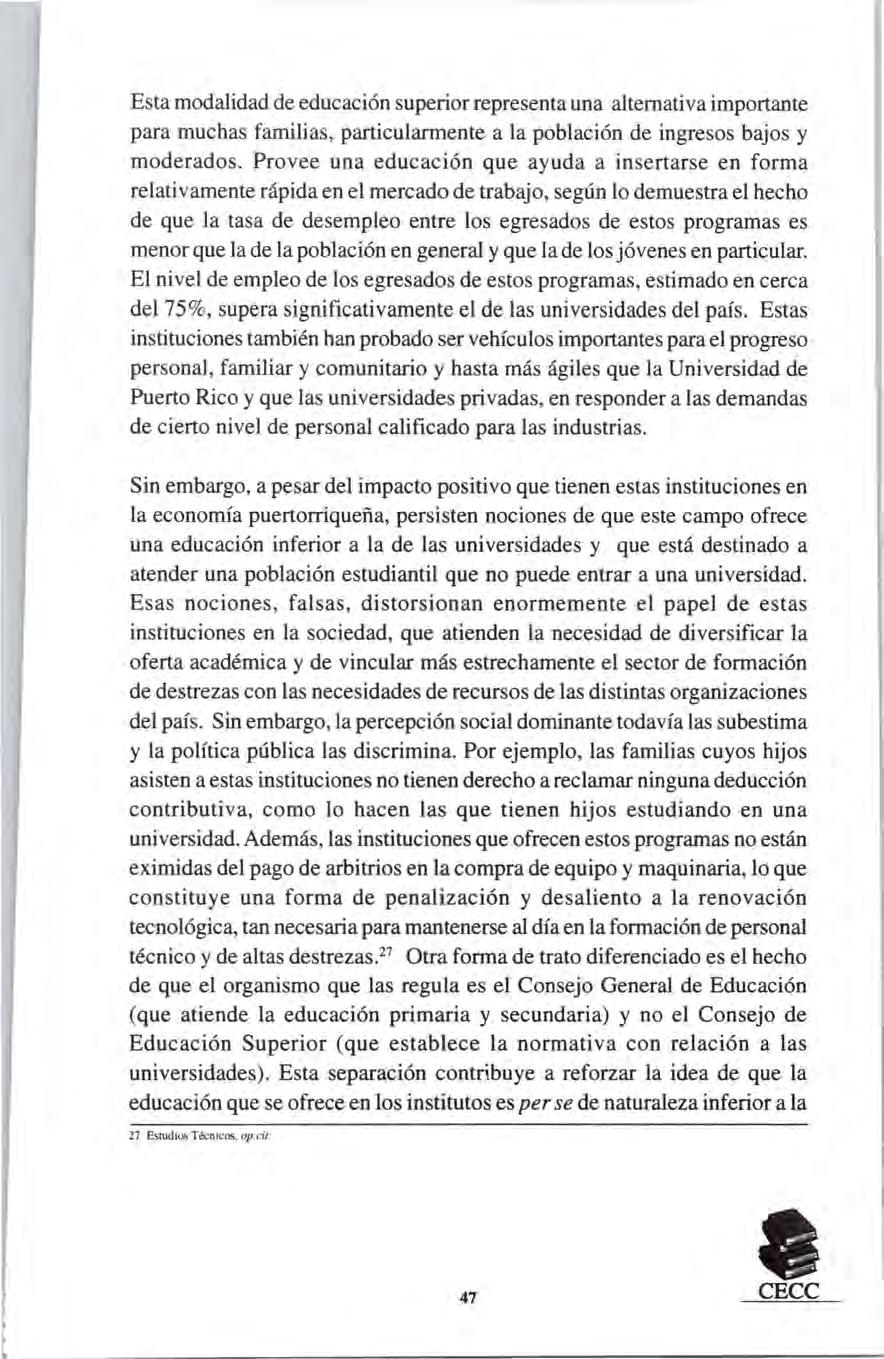 Esta modalidad de educación superior representa una alternativa importante para muchas familias, particularmente a la población de ingresos bajos y moderados. Provee una educación que ayuda a insertarse en forma relativamente rápida en el mercado de trabajo, según lo demuestra el hecho de que la tasa de desempleo entre los egresados de estos programas es menor que la de la población en general y que la de los jóvenes en particular. El nivel de empleo de los egresados de estos programas, estimado en cerca del 75%, supera significativamente el de las universidades del país. Estas instituciones también han probado ser vehículos importantes para el progreso personal, familiar y comunitario y hasta más ágiles que la Universidad de Puerto Rico y que las universidades privadas, en responder a las demandas de cierto nivel de personal calificado para las industrias.

Sin embargo, a pesar del impacto positivo que tienen estas instituciones en la economía puertorriqueña, persisten nociones de que este campo ofrece una educación inferior a la de las universidades y que está destinado a atender una población estudiantil que no puede entrar a una universidad. Esas nociones, falsas, distorsionan enormemente el papel de estas instituciones en la sociedad, que atienden la necesidad de diversificar la oferta académica y de vincular más estrechamente el sector de formación de destrezas con las necesidades de recursos de las distintas organizaciones del país. Sin embargo, la percepción social dominante todavía las subestima y la política pública las discrimina. Por ejemplo, las familias cuyos hijos asisten a estas instituciones no tienen derecho a reclamar ninguna deducción contributiva, como lo hacen las que tienen hijos estudiando en una universidad. Además, las instituciones que ofrecen estos programas no están eximidas del pago de arbitrios en la compra de equipo y maquinaria, lo que constituye una forma de penalización y desaliento a la renovación tecnológica, tan necesaria para mantenerse al día en la formación de personal técnico y de altas destrezas.$^{27}$ Otra forma de trato diferenciado es el hecho de que el organismo que las regula es el Consejo General de Educación (que atiende la educación primaria y secundaria) y no el Consejo de Educación Superior (que establece la normativa con relación a las universidades). Esta separación contribuye a reforzar la idea de que la educación que se ofrece en los institutos es per se de naturaleza inferior a la

27 Estudios Técnicos, op.cit.

47

CECC